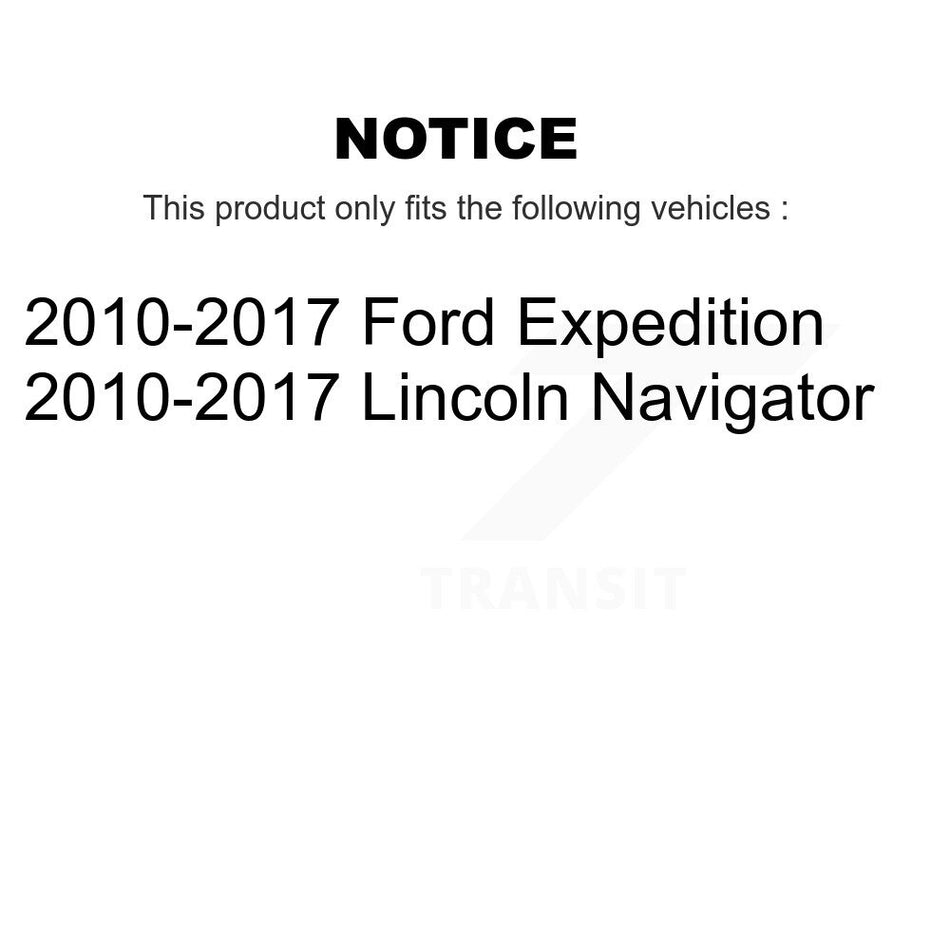 NOTICE

This product only fits the following vehicles :

2010-2017 Ford Expedition
2010-2017 Lincoln Navigator

TRANSIT